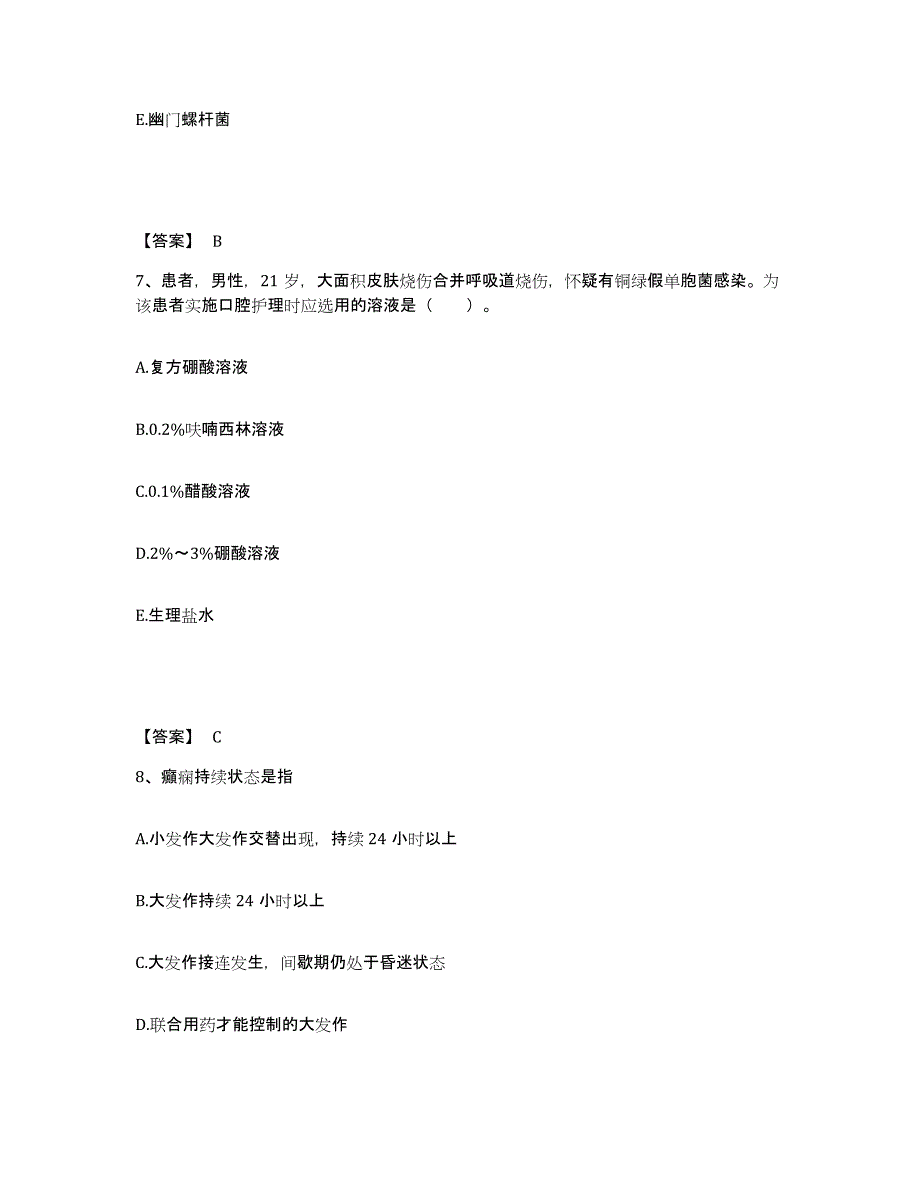 E.幽门螺杆菌

【答案】 B

7、患者，男性，21 岁，大面积皮肤烧伤合并呼吸道烧伤，怀疑有铜绿假单胞菌感染。为该患者实施口腔护理时应选用的溶液是（　　）。

A.复方硼酸溶液

B.0.2%呋喃西林溶液

C.0.1%醋酸溶液

D.2%～3%硼酸溶液

E.生理盐水

【答案】 C

8、癫痫持续状态是指

A.小发作大发作交替出现，持续 24 小时以上

B.大发作持续 24 小时以上

C.大发作接连发生，间歇期仍处于昏迷状态

D.联合用药才能控制的大发作